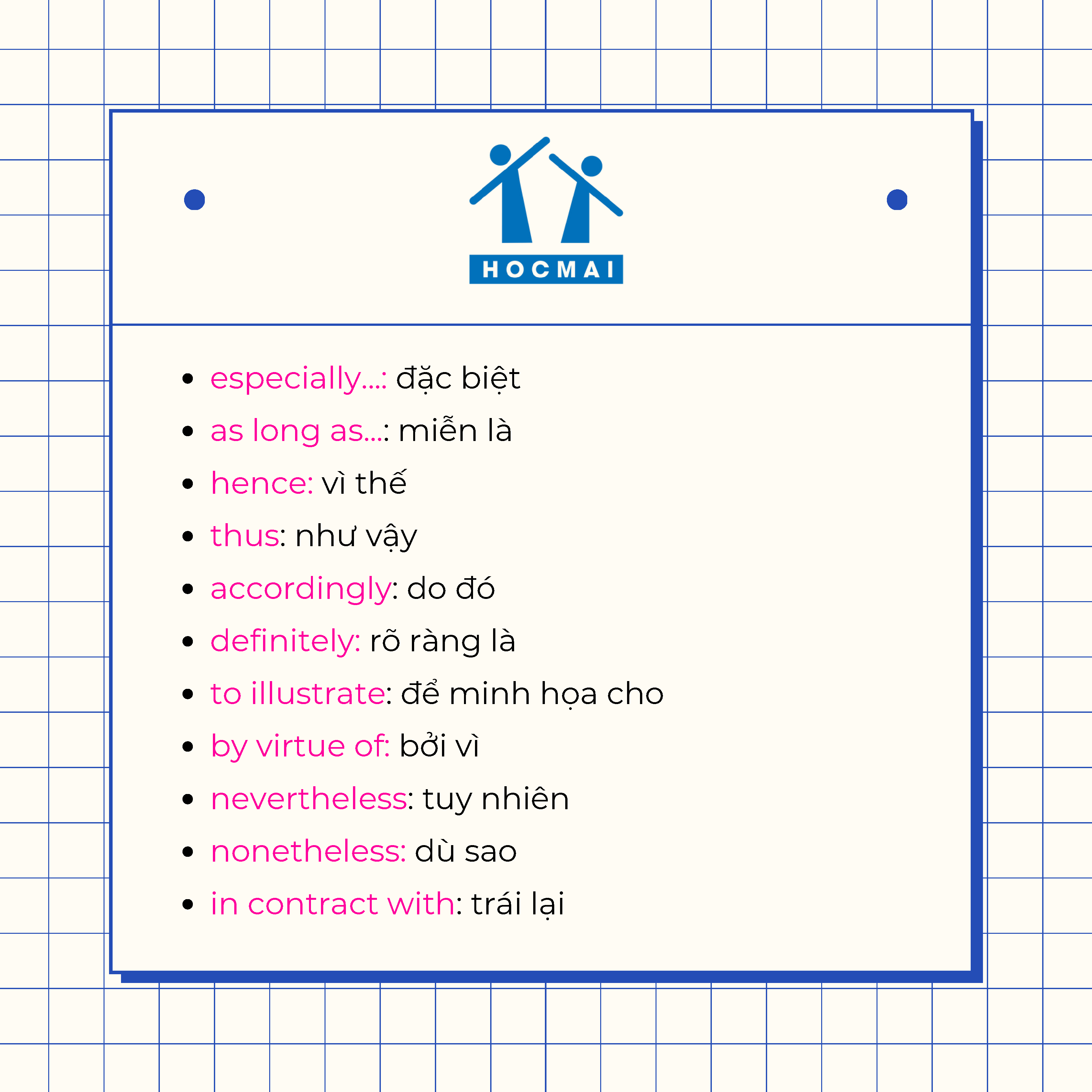 HOCMAI

• especially...: đặc biệt
• as long as...: miễn là
• hence: vì thế
• thus: như vậy
• accordingly: do đó
• definitely: rõ ràng là
• to illustrate: để minh họa cho
• by virtue of: bởi vì
• nevertheless: tuy nhiên
• nonetheless: dù sao
• in contract with: trái lại